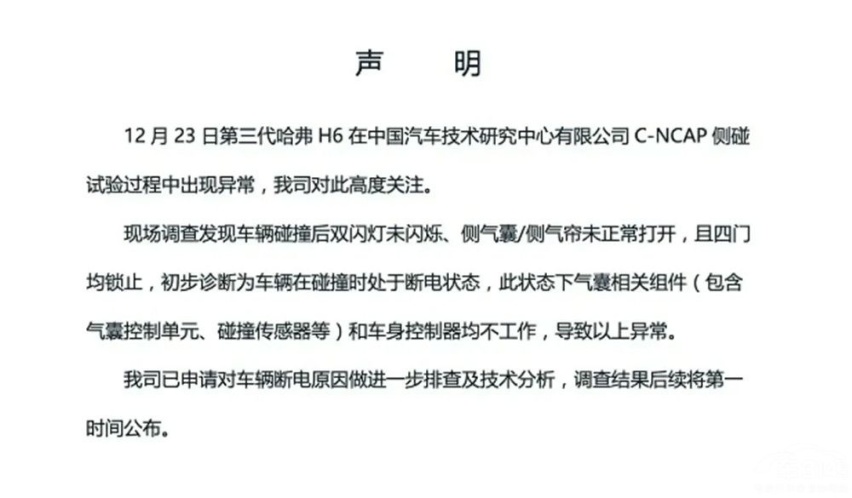 声　明

12 月 23 日第三代哈弗 H6 在中国汽车技术研究中心有限公司 C-NCAP 侧碰试验过程中出现异常，我司对此高度关注。

现场调查发现车辆碰撞后双闪灯未闪烁、侧气囊/侧气帘未正常打开，且四门均锁止，初步诊断为车辆在碰撞时处于断电状态，此状态下气囊相关组件（包含气囊控制单元、碰撞传感器等）和车身控制器均不工作，导致以上异常。

我司已申请对车辆断电原因做进一步排查及技术分析，调查结果后续将第一时间公布。